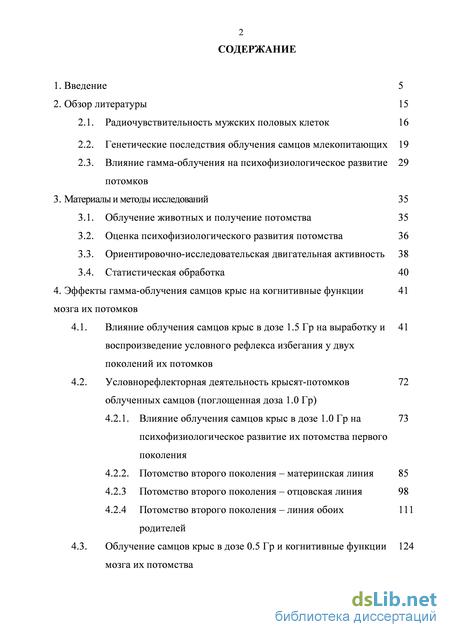 2

СОДЕРЖАНИЕ

1. Введение 5

2. Обзор литературы 15

2.1. Радиочувствительность мужских половых клеток 16

2.2. Генетические последствия облучения самцов млекопитающих 19

2.3. Влияние гамма-облучения на психофизиологическое развитие потомков 29

3. Материалы и методы исследований 35

3.1. Облучение животных и получение потомства 35

3.2. Оценка психофизиологического развития потомства 36

3.3. Ориентировочно-исследовательская двигательная активность 38

3.4. Статистическая обработка 40

4. Эффекты гамма-облучения самцов крыс на когнитивные функции мозга их потомков 41

4.1. Влияние облучения самцов крыс в дозе 1.5 Гр на выработку и воспроизведение условного рефлекса избегания у двух поколений их потомков 41

4.2. Условнорефлекторная деятельность крысят-потомков облученных самцов (поглощенная доза 1.0 Гр) 72

4.2.1. Влияние облучения самцов крыс в дозе 1.0 Гр на психофизиологическое развитие их потомства первого поколения 73

4.2.2. Потомство второго поколения – материнская линия 85

4.2.3 Потомство второго поколения – отцовская линия 98

4.2.4 Потомство второго поколения – линия обоих родителей 111

4.3. Облучение самцов крыс в дозе 0.5 Гр и когнитивные функции мозга их потомства 124

dsLib.net
библиотека диссертаций